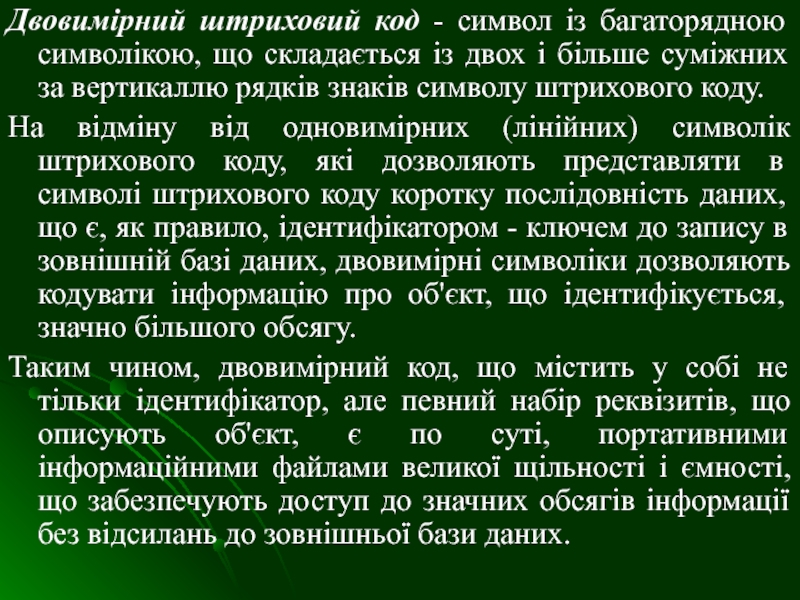 Двовимірний штриховий код - символ із багаторядною символікою, що складається із двох і більше суміжних за вертикаллю рядків знаків символу штрихового коду.

На відміну від одновимірних (лінійних) символік штрихового коду, які дозволяють представляти в символі штрихового коду коротку послідовність даних, що є, як правило, ідентифікатором - ключем до запису в зовнішній базі даних, двовимірні символіки дозволяють кодувати інформацію про об'єкт, що ідентифікується, значно більшого обсягу.

Таким чином, двовимірний код, що містить у собі не тільки ідентифікатор, але певний набір реквізитів, що описують об'єкт, є по суті, портативними інформаційними файлами великої щільності і ємності, що забезпечують доступ до значних обсягів інформації без відсилань до зовнішньої бази даних.